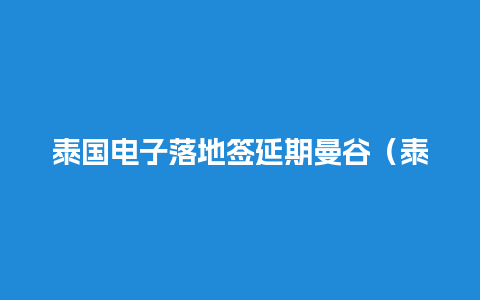 泰国电子落地签延期曼谷（泰